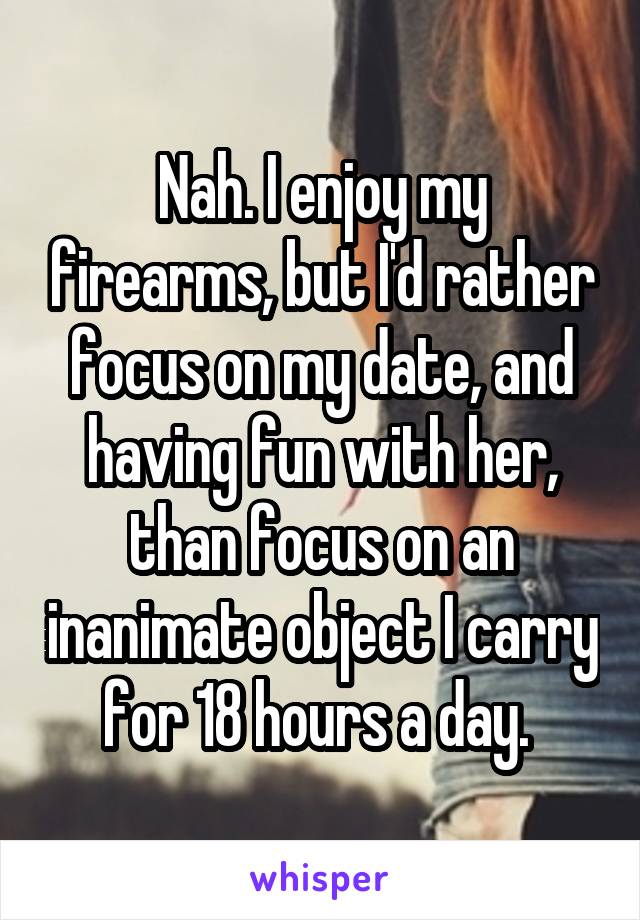 Nah. I enjoy my firearms, but I'd rather focus on my date, and having fun with her, than focus on an inanimate object I carry for 18 hours a day.

whisper